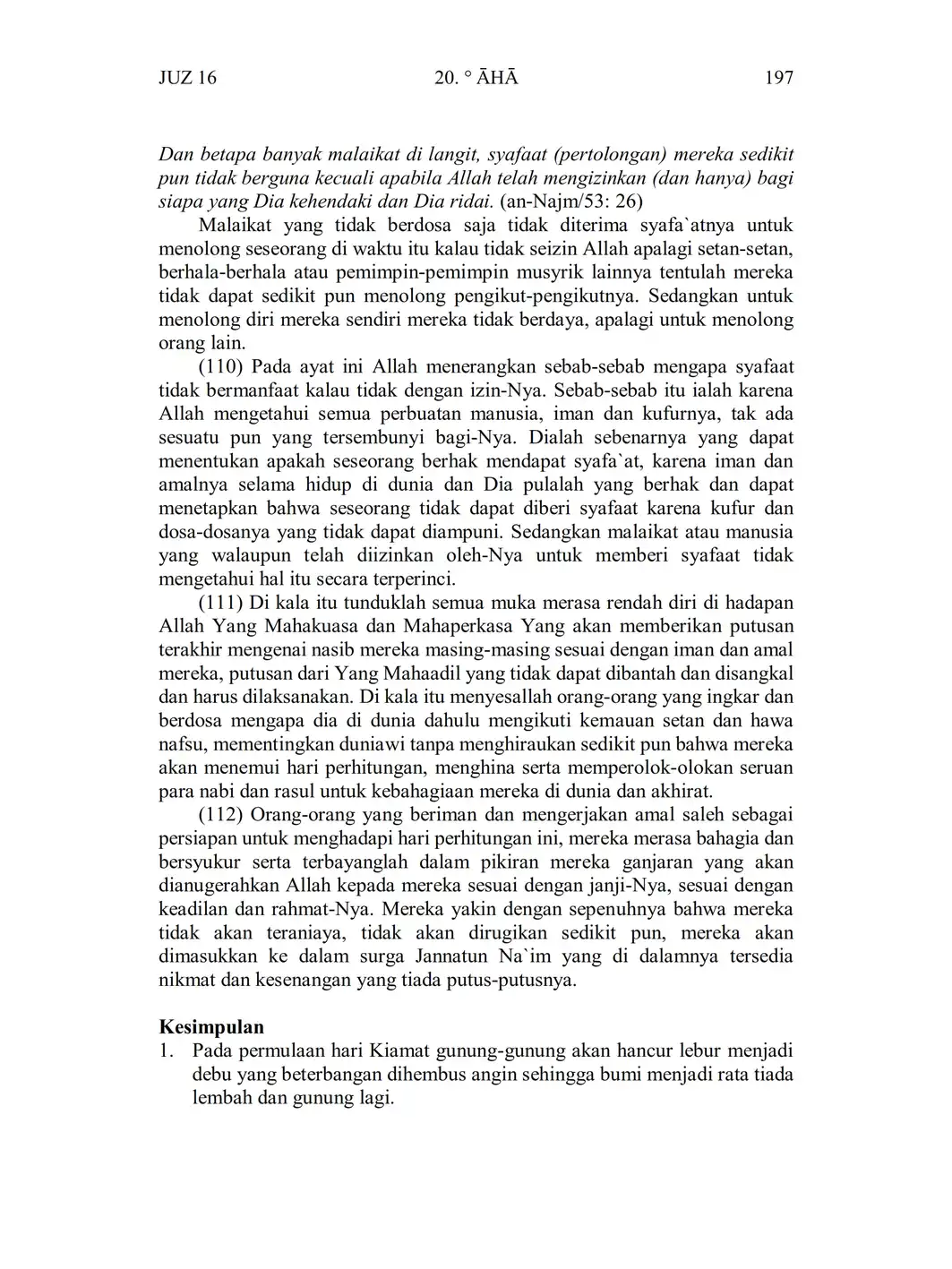 JUZ 16 20. ° ĀHĀ 197

Dan betapa banyak malaikat di langit, syafaat (pertolongan) mereka sedikit pun tidak berguna kecuali apabila Allah telah mengizinkan (dan hanya) bagi siapa yang Dia kehendaki dan Dia ridai. (an-Najm/53: 26)

Malaikat yang tidak berdosa saja tidak diterima syafa`atnya untuk menolong seseorang di waktu itu kalau tidak seizin Allah apalagi setan-setan, berhala-berhala atau pemimpin-pemimpin musyrik lainnya tentulah mereka tidak dapat sedikit pun menolong pengikut-pengikutnya. Sedangkan untuk menolong diri mereka sendiri mereka tidak berdaya, apalagi untuk menolong orang lain.

(110) Pada ayat ini Allah menerangkan sebab-sebab mengapa syafaat tidak bermanfaat kalau tidak dengan izin-Nya. Sebab-sebab itu ialah karena Allah mengetahui semua perbuatan manusia, iman dan kufurnya, tak ada sesuatu pun yang tersembunyi bagi-Nya. Dialah sebenarnya yang dapat menentukan apakah seseorang berhak mendapat syafa`at, karena iman dan amalnya selama hidup di dunia dan Dia pulalah yang berhak dan dapat menetapkan bahwa seseorang tidak dapat diberi syafaat karena kufur dan dosa-dosanya yang tidak dapat diampuni. Sedangkan malaikat atau manusia yang walaupun telah diizinkan oleh-Nya untuk memberi syafaat tidak mengetahui hal itu secara terperinci.

(111) Di kala itu tunduklah semua muka merasa rendah diri di hadapan Allah Yang Mahakuasa dan Mahaperkasa Yang akan memberikan putusan terakhir mengenai nasib mereka masing-masing sesuai dengan iman dan amal mereka, putusan dari Yang Mahaadil yang tidak dapat dibantah dan disangkal dan harus dilaksanakan. Di kala itu menyesallah orang-orang yang ingkar dan berdosa mengapa dia di dunia dahulu mengikuti kemauan setan dan hawa nafsu, mementingkan duniawi tanpa menghiraukan sedikit pun bahwa mereka akan menemui hari perhitungan, menghina serta memperolok-olokan seruan para nabi dan rasul untuk kebahagiaan mereka di dunia dan akhirat.

(112) Orang-orang yang beriman dan mengerjakan amal saleh sebagai persiapan untuk menghadapi hari perhitungan ini, mereka merasa bahagia dan bersyukur serta terbayanglah dalam pikiran mereka ganjaran yang akan dianugerahkan Allah kepada mereka sesuai dengan janji-Nya, sesuai dengan keadilan dan rahmat-Nya. Mereka yakin dengan sepenuhnya bahwa mereka tidak akan teraniaya, tidak akan dirugikan sedikit pun, mereka akan dimasukkan ke dalam surga Jannatun Na`im yang di dalamnya tersedia nikmat dan kesenangan yang tiada putus-putusnya.

Kesimpulan
1. Pada permulaan hari Kiamat gunung-gunung akan hancur lebur menjadi debu yang beterbangan dihembus angin sehingga bumi menjadi rata tiada lembah dan gunung lagi.